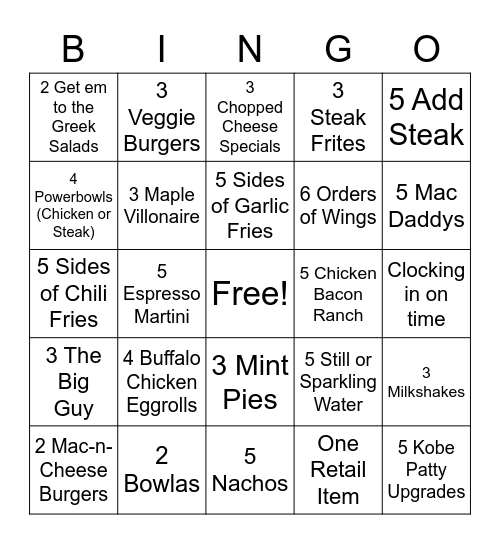 | B | I | N | G | O |
|---|---|---|---|---|
| 2 Get em to the Greek Salads | 3 Veggie Burgers | 3 Chopped Cheese Specials | 3 Steak Frites | 5 Add Steak |
| 4 Powerbowls (Chicken or Steak) | 3 Maple Villonaire | 5 Sides of Garlic Fries | 6 Orders of Wings | 5 Mac Daddys |
| 5 Sides of Chili Fries | 5 Espresso Martini | Free! | 5 Chicken Bacon Ranch | Clocking in on time |
| 3 The Big Guy | 4 Buffalo Chicken Eggrolls | 3 Mint Pies | 5 Still or Sparkling Water | 3 Milkshakes |
| 2 Mac-n-Cheese Burgers | 2 Bowlas | 5 Nachos | One Retail Item | 5 Kobe Patty Upgrades |